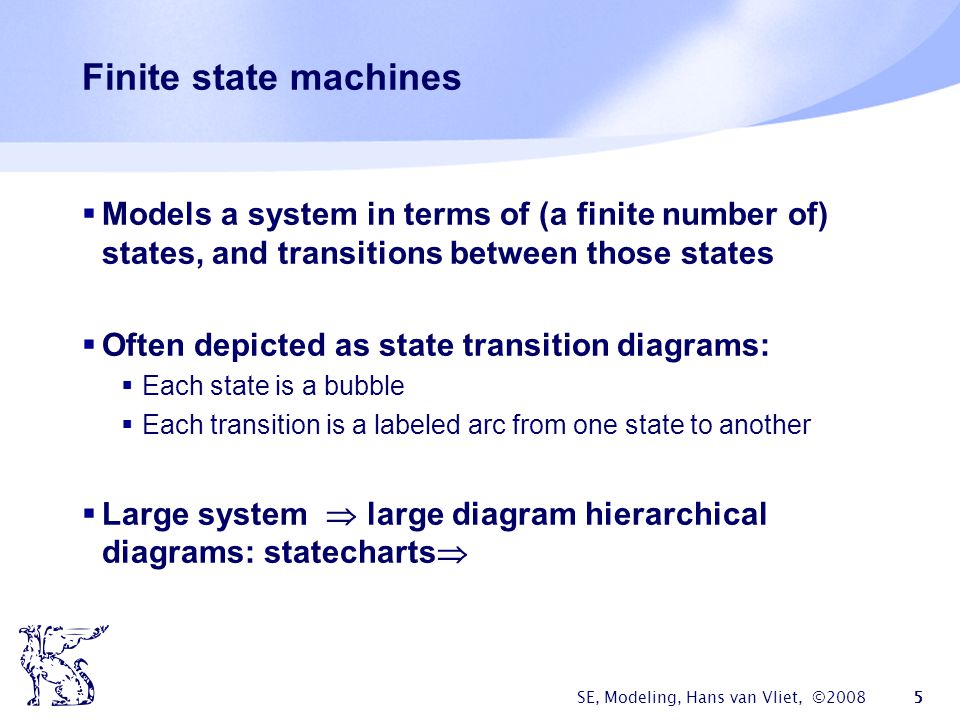 Finite state machines

▪ Models a system in terms of (a finite number of) states, and transitions between those states

▪ Often depicted as state transition diagrams:
▪ Each state is a bubble
▪ Each transition is a labeled arc from one state to another

▪ Large system $\Rightarrow$ large diagram hierarchical diagrams: statecharts$\Rightarrow$

SE, Modeling, Hans van Vliet, ©2008 5